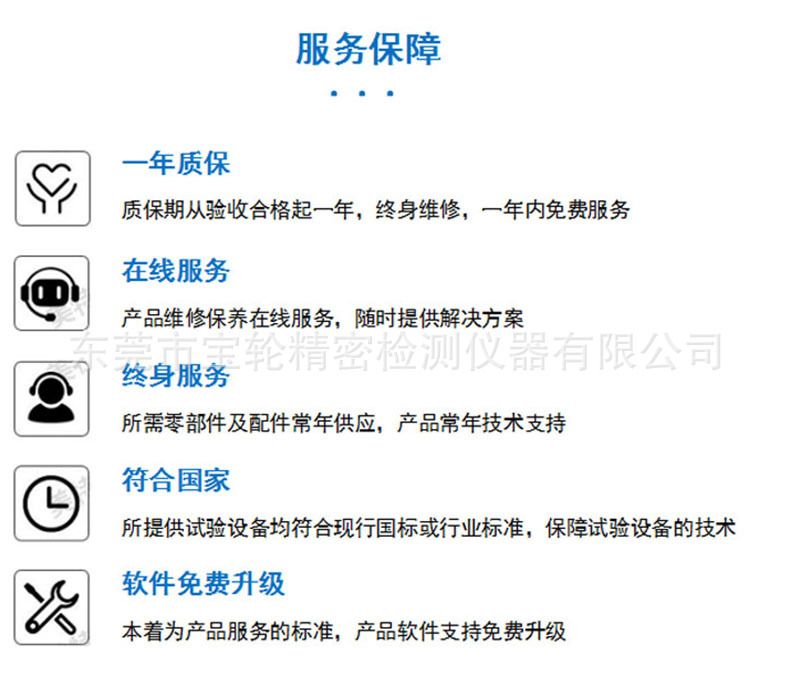 服务保障

一年质保

质保期从验收合格起一年，终身维修，一年内免费服务

在线服务

产品维修保养在线服务，随时提供解决方案

终身服务

所需零部件及配件常年供应，产品常年技术支持

符合国家

所提供试验设备均符合现行国标或行业标准，保障试验设备的技术

软件免费升级

本着为产品服务的标准，产品软件支持免费升级

东莞市宝轮精密检测仪器有限公司